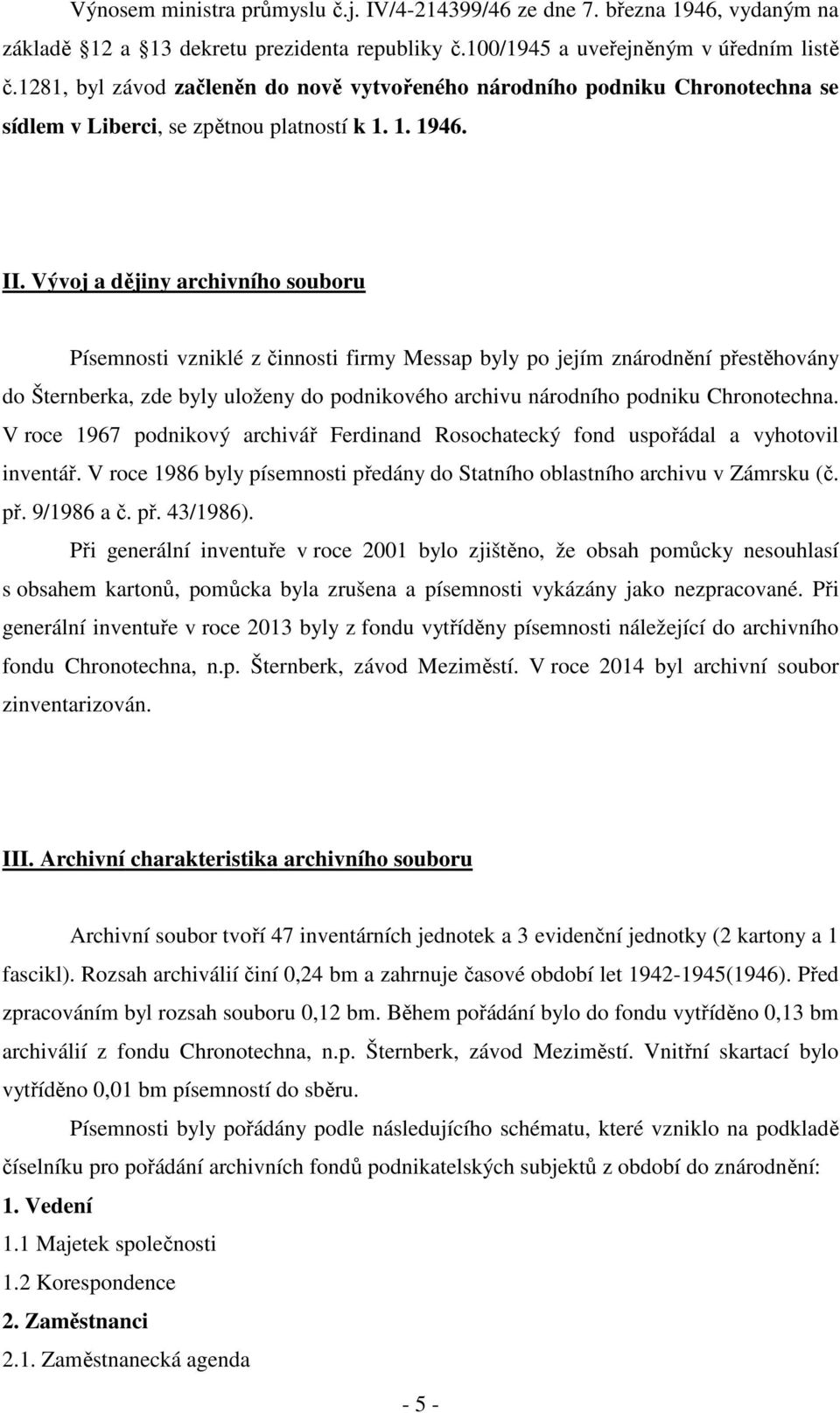 Výnosem ministra průmyslu č.j. IV/4-214399/46 ze dne 7. března 1946, vydaným na základě 12 a 13 dekretu prezidenta republiky č.100/1945 a uveřejněným v úředním listě č.1281, byl závod začleněn do nově vytvořeného národního podniku Chronotechna se sídlem v Liberci, se zpětnou platností k 1. 1. 1946.

II. Vývoj a dějiny archivního souboru

Písemnosti vzniklé z činnosti firmy Messap byly po jejím znárodnění přestěhovány do Šternberka, zde byly uloženy do podnikového archivu národního podniku Chronotechna. V roce 1967 podnikový archivář Ferdinand Rosochatecký fond uspořádal a vyhotovil inventář. V roce 1986 byly písemnosti předány do Statního oblastního archivu v Zámrsku (č. př. 9/1986 a č. př. 43/1986).

Při generální inventuře v roce 2001 bylo zjištěno, že obsah pomůcky nesouhlasí s obsahem kartonů, pomůcka byla zrušena a písemnosti vykázány jako nezpracované. Při generální inventuře v roce 2013 byly z fondu vytříděny písemnosti náležející do archivního fondu Chronotechna, n.p. Šternberk, závod Meziměstí. V roce 2014 byl archivní soubor zinventarizován.

III. Archivní charakteristika archivního souboru

Archivní soubor tvoří 47 inventárních jednotek a 3 evidenční jednotky (2 kartony a 1 fascikl). Rozsah archiválií činí 0,24 bm a zahrnuje časové období let 1942-1945(1946). Před zpracováním byl rozsah souboru 0,12 bm. Během pořádání bylo do fondu vytříděno 0,13 bm archiválií z fondu Chronotechna, n.p. Šternberk, závod Meziměstí. Vnitřní skartací bylo vytříděno 0,01 bm písemností do sběru.

Písemnosti byly pořádány podle následujícího schématu, které vzniklo na podkladě číselníku pro pořádání archivních fondů podnikatelských subjektů z období do znárodnění:

1. Vedení
1.1 Majetek společnosti
1.2 Korespondence
2. Zaměstnanci
2.1. Zaměstnanecká agenda

- 5 -